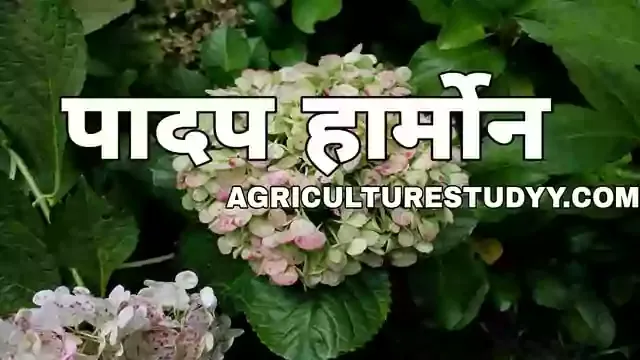 पादप हार्मोन

AGRICULTURESTUDYY.COM